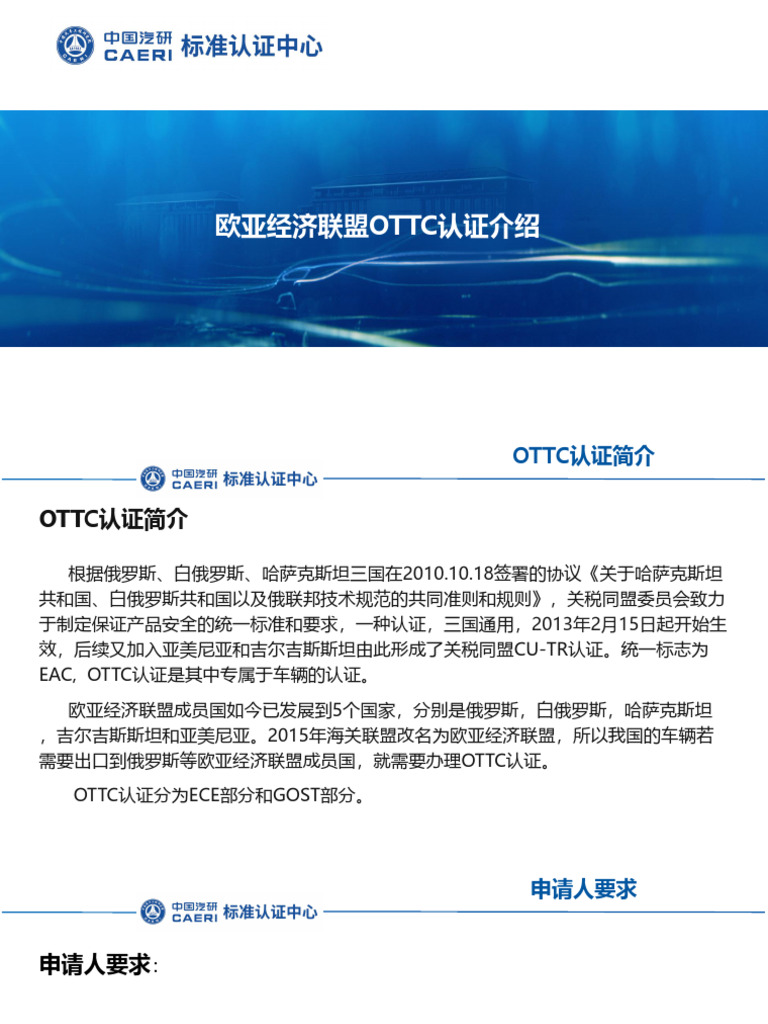 中国汽研 CAERI 标准认证中心

欧亚经济联盟OTTC认证介绍

OTTC认证简介

中国汽研 CAERI 标准认证中心

OTTC认证简介

根据俄罗斯、白俄罗斯、哈萨克斯坦三国在2010.10.18签署的协议《关于哈萨克斯坦共和国、白俄罗斯共和国以及俄联邦技术规范的共同准则和规则》，关税同盟委员会致力于制定保证产品安全的统一标准和要求，一种认证，三国通用，2013年2月15日起开始生效，后续又加入亚美尼亚和吉尔吉斯斯坦由此形成了关税同盟CU-TR认证。统一标志为EAC，OTTC认证是其中专属于车辆的认证。

欧亚经济联盟成员国如今已发展到5个国家，分别是俄罗斯，白俄罗斯，哈萨克斯坦，吉尔吉斯斯坦和亚美尼亚。2015年海关联盟改名为欧亚经济联盟，所以我国的车辆若需要出口到俄罗斯等欧亚经济联盟成员国，就需要办理OTTC认证。

OTTC认证分为ECE部分和GOST部分。

申请人要求

中国汽研 CAERI 标准认证中心

申请人要求：